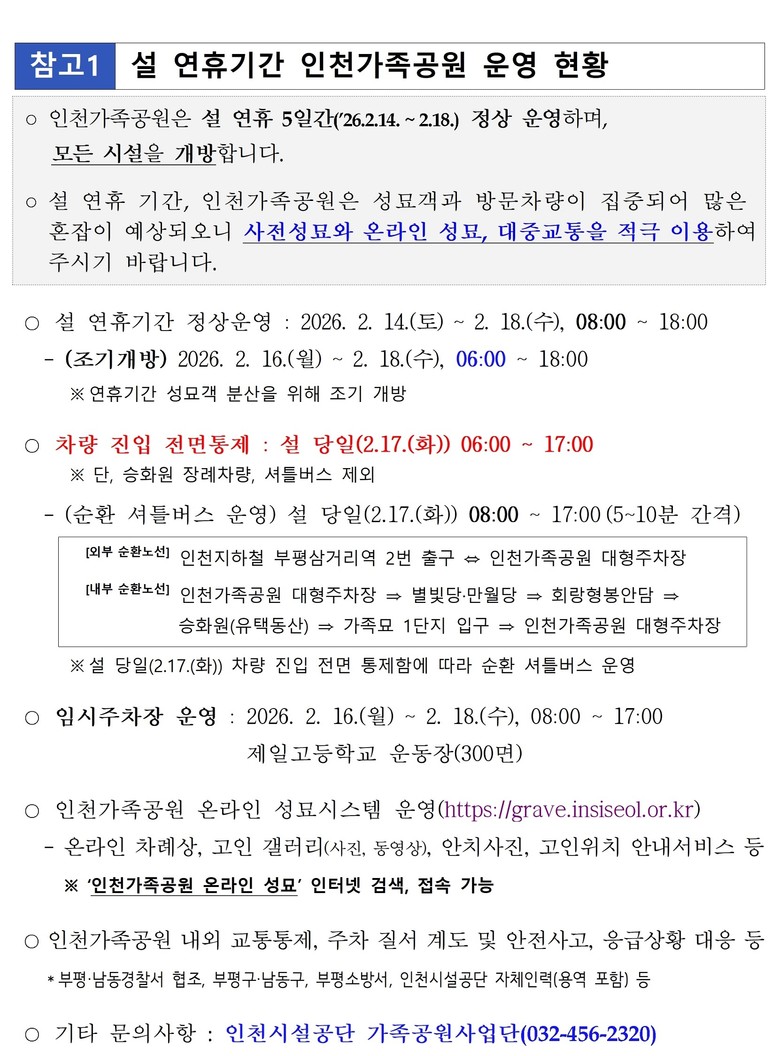 참고1 설 연휴기간 인천가족공원 운영 현황

○ 인천가족공원은 설 연휴 5일간('26.2.14. ~ 2.18.) 정상 운영하며, 모든 시설을 개방합니다.

○ 설 연휴 기간, 인천가족공원은 성묘객과 방문차량이 집중되어 많은 혼잡이 예상되오니 사전성묘와 온라인 성묘, 대중교통을 적극 이용하여 주시기 바랍니다.

○ 설 연휴기간 정상운영 : 2026. 2. 14.(토) ~ 2. 18.(수), 08:00 ~ 18:00
- (조기개방) 2026. 2. 16.(월) ~ 2. 18.(수), 06:00 ~ 18:00
※ 연휴기간 성묘객 분산을 위해 조기 개방

○ 차량 진입 전면통제 : 설 당일(2.17.(화)) 06:00 ~ 17:00
※ 단, 승화원 장례차량, 셔틀버스 제외
- (순환 셔틀버스 운영) 설 당일(2.17.(화)) 08:00 ~ 17:00 (5~10분 간격)

[외부 순환노선] 인천지하철 부평삼거리역 2번 출구 ⇔ 인천가족공원 대형주차장
[내부 순환노선] 인천가족공원 대형주차장 ⇒ 별빛당·만월당 ⇒ 회랑형봉안담 ⇒ 승화원(유택동산) ⇒ 가족묘 1단지 입구 ⇒ 인천가족공원 대형주차장

※ 설 당일(2.17.(화)) 차량 진입 전면 통제함에 따라 순환 셔틀버스 운영

○ 임시주차장 운영 : 2026. 2. 16.(월) ~ 2. 18.(수), 08:00 ~ 17:00
제일고등학교 운동장(300면)

○ 인천가족공원 온라인 성묘시스템 운영(https://grave.insiseol.or.kr)
- 온라인 차례상, 고인 갤러리(사진, 동영상), 안치사진, 고인위치 안내서비스 등
※ '인천가족공원 온라인 성묘' 인터넷 검색, 접속 가능

○ 인천가족공원 내외 교통통제, 주차 질서 계도 및 안전사고, 응급상황 대응 등
* 부평·남동경찰서 협조, 부평구·남동구, 부평소방서, 인천시설공단 자체인력(용역 포함) 등

○ 기타 문의사항 : 인천시설공단 가족공원사업단(032-456-2320)